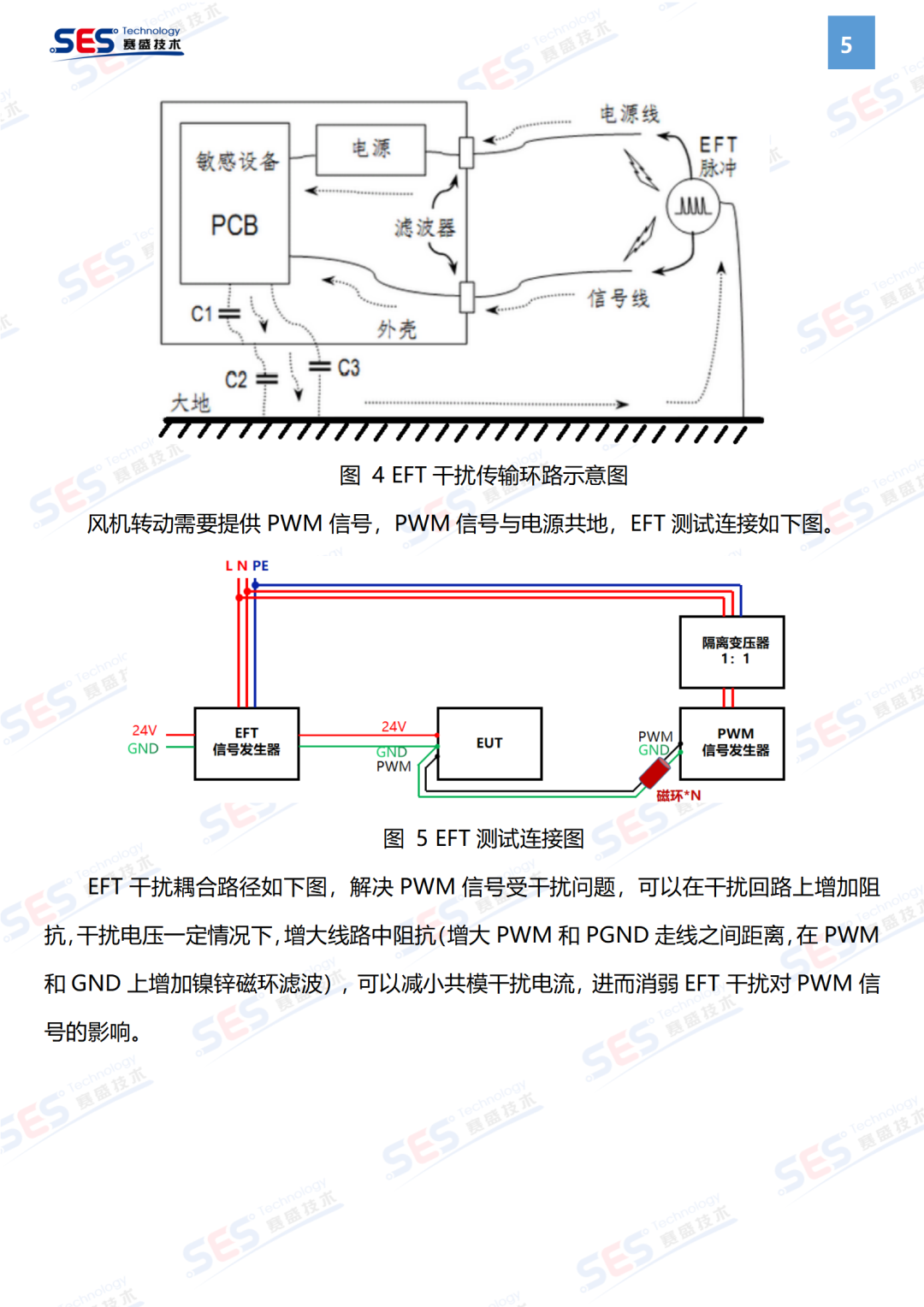 SES Technology 赛盛技术

5

敏感设备

PCB

电源

滤波器

电源线

EFT 脉冲

信号线

外壳

C1

C2

C3

大地

图 4 EFT 干扰传输环路示意图

风机转动需要提供 PWM 信号，PWM 信号与电源共地，EFT 测试连接如下图。

L N PE

隔离变压器 1：1

24V

GND

EFT 信号发生器

24V

GND

PWM

EUT

PWM

GND

PWM 信号发生器

磁环*N

图 5 EFT 测试连接图

EFT 干扰耦合路径如下图，解决 PWM 信号受干扰问题，可以在干扰回路上增加阻抗，干扰电压一定情况下，增大线路中阻抗(增大 PWM 和 PGND 走线之间距离，在 PWM 和 GND 上增加镍锌磁环滤波），可以减小共模干扰电流，进而消弱 EFT 干扰对 PWM 信号的影响。